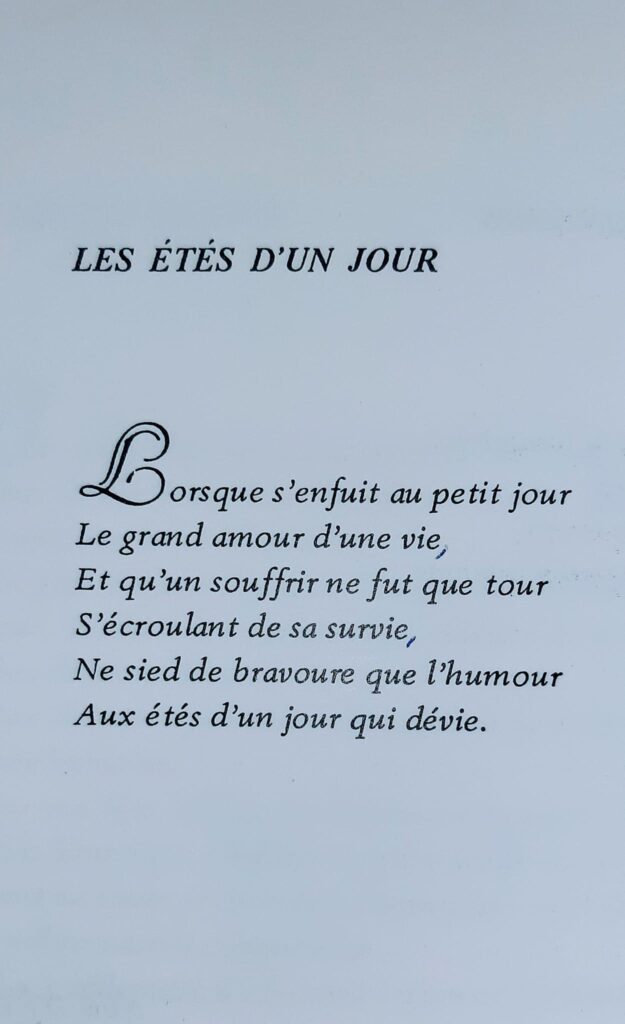 LES ÉTÉS D'UN JOUR

Lorsque s'enfuit au petit jour
Le grand amour d'une vie,
Et qu'un souffrir ne fut que tour
S'écroulant de sa survie,
Ne sied de bravoure que l'humour
Aux étés d'un jour qui dévie.